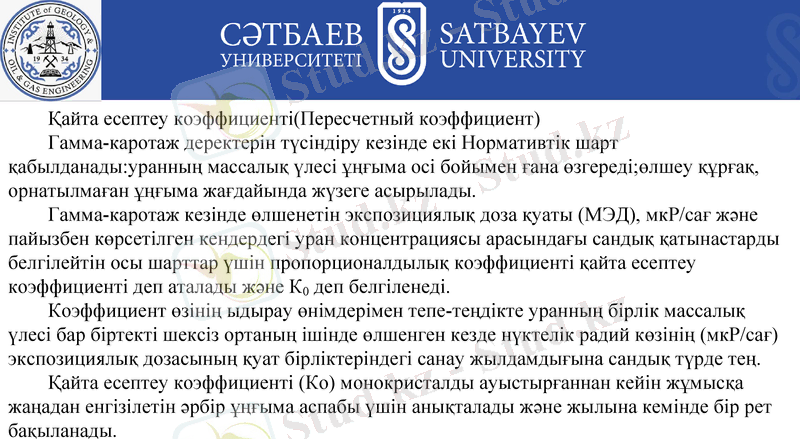 INSTITUTE of GEOLOGY & OIL & GAS ENGINEERING
19 34

СӘТБАЕВ УНИВЕРСИТЕТІ
1934
SATBAYEV UNIVERSITY

Stud.kz

Қайта есептеу коэффициенті(Пересчетный коэффициент)

Гамма-каротаж деректерін түсіндіру кезінде екі Нормативтік шарт қабылданады:уранның массалық үлесі ұңғыма осі бойымен ғана өзгереді;өлшеу құрғақ, орнатылмаған ұңғыма жағдайында жүзеге асырылады.

Гамма-каротаж кезінде өлшенетін экспозициялық доза қуаты (МЭД), мкР/сағ және пайызбен көрсетілген кендердегі уран концентрациясы арасындағы сандық қатынастарды белгілейтін осы шарттар үшін пропорционалдылық коэффициенті қайта есептеу коэффициенті деп аталады және $K_0$ деп белгіленеді.

Коэффициент өзінің ыдырау өнімдерімен тепе-теңдікте уранның бірлік массалық үлесі бар біртекті шексіз ортаның ішінде өлшенген кезде нүктелік радий көзінің (мкР/сағ) экспозициялық дозасының қуат бірліктеріндегі санау жылдамдығына сандық түрде тең.

Қайта есептеу коэффициенті (Ко) монокристалды ауыстырғаннан кейін жұмысқа жаңадан енгізілетін әрбір ұңғыма аспабы үшін анықталады және жылына кемінде бір рет бақыланады.